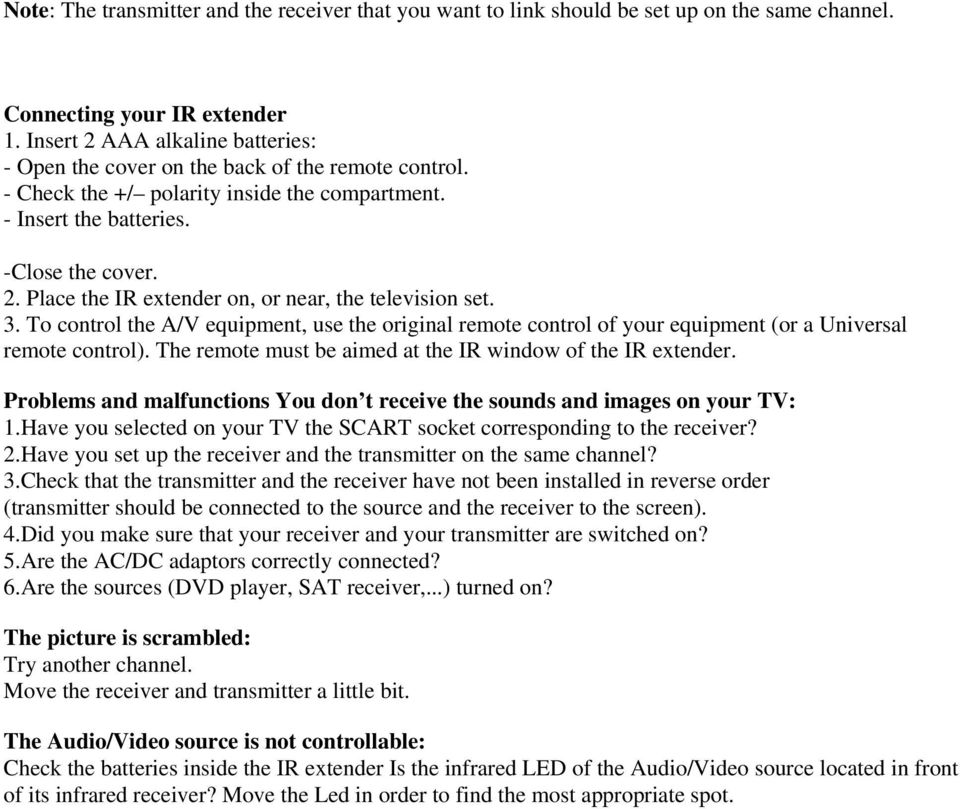 Note: The transmitter and the receiver that you want to link should be set up on the same channel.

Connecting your IR extender
1. Insert 2 AAA alkaline batteries:
- Open the cover on the back of the remote control.
- Check the +/– polarity inside the compartment.
- Insert the batteries.

-Close the cover.
2. Place the IR extender on, or near, the television set.
3. To control the A/V equipment, use the original remote control of your equipment (or a Universal remote control). The remote must be aimed at the IR window of the IR extender.

Problems and malfunctions You don't receive the sounds and images on your TV:
1.Have you selected on your TV the SCART socket corresponding to the receiver?
2.Have you set up the receiver and the transmitter on the same channel?
3.Check that the transmitter and the receiver have not been installed in reverse order (transmitter should be connected to the source and the receiver to the screen).
4.Did you make sure that your receiver and your transmitter are switched on?
5.Are the AC/DC adaptors correctly connected?
6.Are the sources (DVD player, SAT receiver,...) turned on?

The picture is scrambled:
Try another channel.
Move the receiver and transmitter a little bit.

The Audio/Video source is not controllable:
Check the batteries inside the IR extender Is the infrared LED of the Audio/Video source located in front of its infrared receiver? Move the Led in order to find the most appropriate spot.